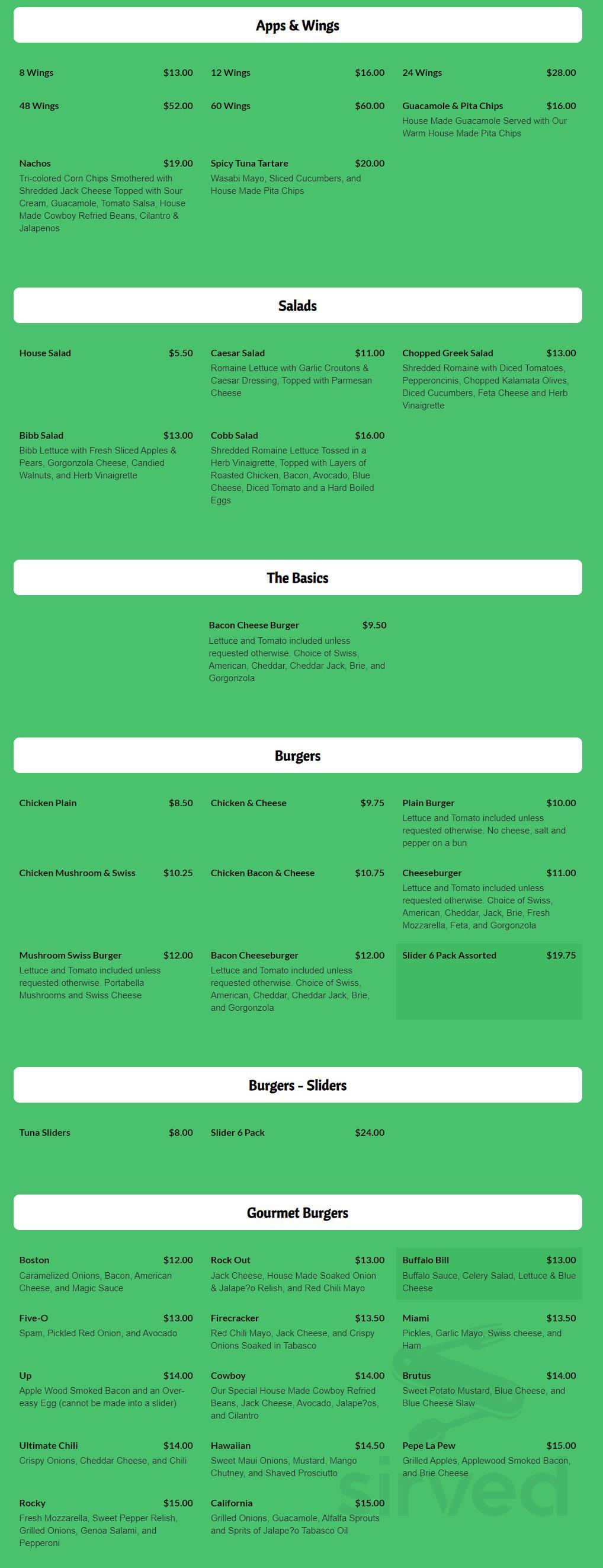 Apps & Wings

8 Wings $13.00

12 Wings $16.00

24 Wings $28.00

48 Wings $52.00

60 Wings $60.00

Guacamole & Pita Chips $16.00
House Made Guacamole Served with Our Warm House Made Pita Chips

Nachos $19.00
Tri-colored Corn Chips Smothered with Shredded Jack Cheese Topped with Sour Cream, Guacamole, Tomato Salsa, House Made Cowboy Refried Beans, Cilantro & Jalapenos

Spicy Tuna Tartare $20.00
Wasabi Mayo, Sliced Cucumbers, and House Made Pita Chips

Salads

House Salad $5.50

Caesar Salad $11.00
Romaine Lettuce with Garlic Croutons & Caesar Dressing, Topped with Parmesan Cheese

Chopped Greek Salad $13.00
Shredded Romaine with Diced Tomatoes, Pepperoncinis, Chopped Kalamata Olives, Diced Cucumbers, Feta Cheese and Herb Vinaigrette

Bibb Salad $13.00
Bibb Lettuce with Fresh Sliced Apples & Pears, Gorgonzola Cheese, Candied Walnuts, and Herb Vinaigrette

Cobb Salad $16.00
Shredded Romaine Lettuce Tossed in a Herb Vinaigrette, Topped with Layers of Roasted Chicken, Bacon, Avocado, Blue Cheese, Diced Tomato and a Hard Boiled Eggs

The Basics

Bacon Cheese Burger $9.50
Lettuce and Tomato included unless requested otherwise. Choice of Swiss, American, Cheddar, Cheddar Jack, Brie, and Gorgonzola

Burgers

Chicken Plain $8.50

Chicken & Cheese $9.75

Plain Burger $10.00
Lettuce and Tomato included unless requested otherwise. No cheese, salt and pepper on a bun

Chicken Mushroom & Swiss $10.25

Chicken Bacon & Cheese $10.75

Cheeseburger $11.00
Lettuce and Tomato included unless requested otherwise. Choice of Swiss, American, Cheddar, Jack, Brie, Fresh Mozzarella, Feta, and Gorgonzola

Mushroom Swiss Burger $12.00
Lettuce and Tomato included unless requested otherwise. Portabella Mushrooms and Swiss Cheese

Bacon Cheeseburger $12.00
Lettuce and Tomato included unless requested otherwise. Choice of Swiss, American, Cheddar, Cheddar Jack, Brie, and Gorgonzola

Slider 6 Pack Assorted $19.75

Burgers - Sliders

Tuna Sliders $8.00

Slider 6 Pack $24.00

Gourmet Burgers

Boston $12.00
Caramelized Onions, Bacon, American Cheese, and Magic Sauce

Rock Out $13.00
Jack Cheese, House Made Soaked Onion & Jalape?o Relish, and Red Chili Mayo

Buffalo Bill $13.00
Buffalo Sauce, Celery Salad, Lettuce & Blue Cheese

Five-O $13.00
Spam, Pickled Red Onion, and Avocado

Firecracker $13.50
Red Chili Mayo, Jack Cheese, and Crispy Onions Soaked in Tabasco

Miami $13.50
Pickles, Garlic Mayo, Swiss cheese, and Ham

Up $14.00
Apple Wood Smoked Bacon and an Over-easy Egg (cannot be made into a slider)

Cowboy $14.00
Our Special House Made Cowboy Refried Beans, Jack Cheese, Avocado, Jalape?os, and Cilantro

Brutus $14.00
Sweet Potato Mustard, Blue Cheese, and Blue Cheese Slaw

Ultimate Chili $14.00
Crispy Onions, Cheddar Cheese, and Chili

Hawaiian $14.50
Sweet Maui Onions, Mustard, Mango Chutney, and Shaved Prosciutto

Pepe La Pew $15.00
Grilled Apples, Applewood Smoked Bacon, and Brie Cheese

Rocky $15.00
Fresh Mozzarella, Sweet Pepper Relish, Grilled Onions, Genoa Salami, and Pepperoni

California $15.00
Grilled Onions, Guacamole, Alfalfa Sprouts and Sprits of Jalape?o Tabasco Oil

sirved